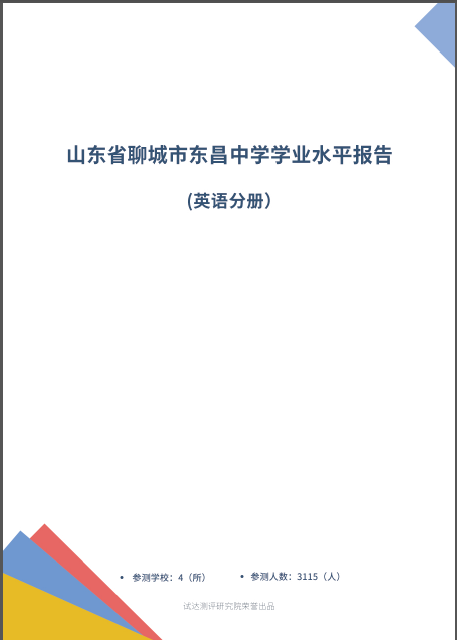 山东省聊城市东昌中学学业水平报告

(英语分册）

• 参测学校：4（所）  • 参测人数：3115（人）

试达测评研究院荣誉出品